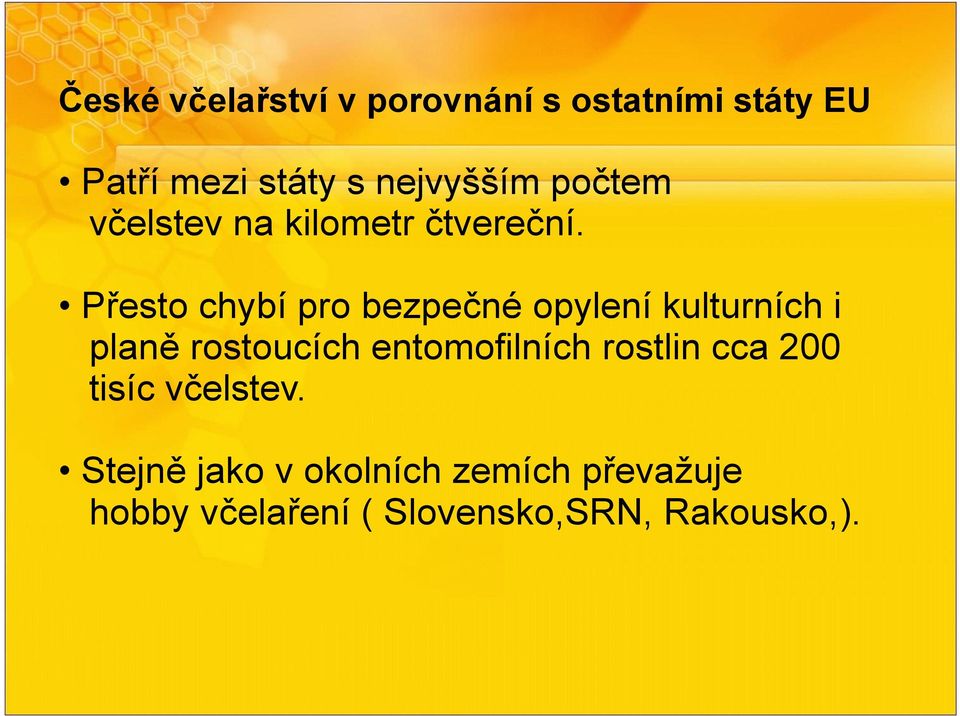 České včelařství v porovnání s ostatními státy EU

• Patří mezi státy s nejvyšším počtem včelstev na kilometr čtvereční.

• Přesto chybí pro bezpečné opylení kulturních i planě rostoucích entomofilních rostlin cca 200 tisíc včelstev.

• Stejně jako v okolních zemích převažuje hobby včelaření ( Slovensko,SRN, Rakousko,).